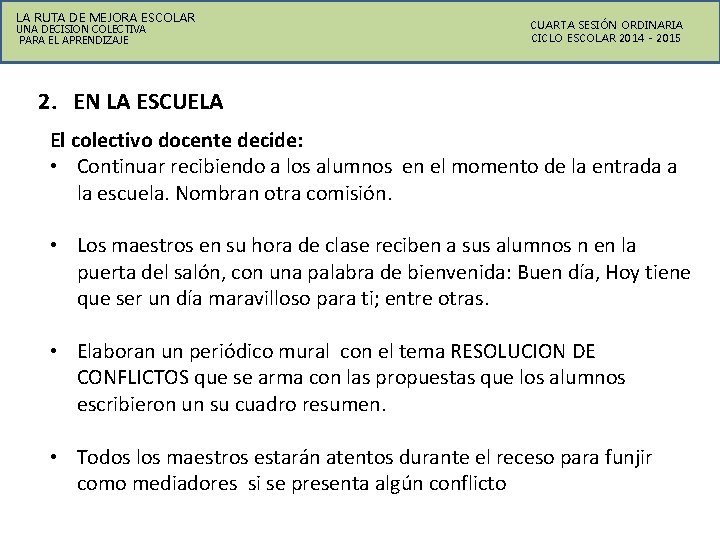 LA RUTA DE MEJORA ESCOLAR
UNA DECISION COLECTIVA
PARA EL APRENDIZAJE

CUARTA SESIÓN ORDINARIA
CICLO ESCOLAR 2014 - 2015

2. EN LA ESCUELA

El colectivo docente decide:

• Continuar recibiendo a los alumnos en el momento de la entrada a la escuela. Nombran otra comisión.

• Los maestros en su hora de clase reciben a sus alumnos n en la puerta del salón, con una palabra de bienvenida: Buen día, Hoy tiene que ser un día maravilloso para ti; entre otras.

• Elaboran un periódico mural con el tema RESOLUCION DE CONFLICTOS que se arma con las propuestas que los alumnos escribieron un su cuadro resumen.

• Todos los maestros estarán atentos durante el receso para funjir como mediadores si se presenta algún conflicto